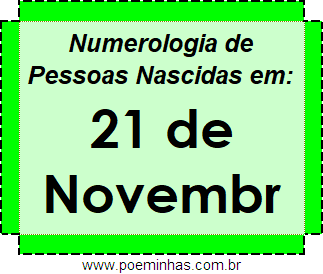 Numerologia de Pessoas Nascidas em:

21 de Novembr

www.poeminhas.com.br